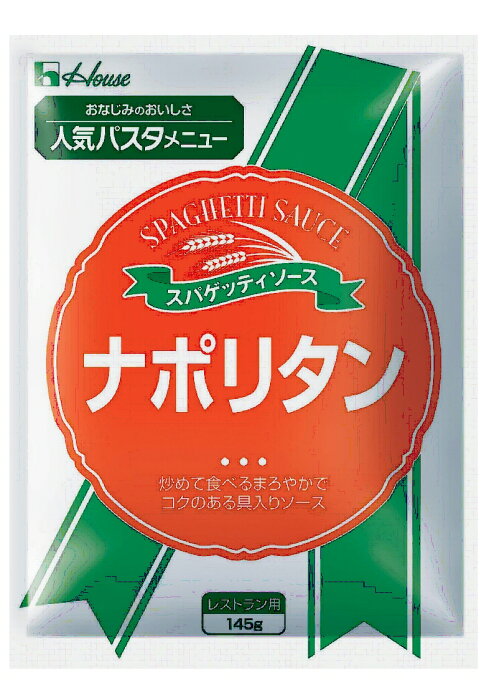 House

おなじみのおいしさ
人気パスタメニュー

SPAGHETTI SAUCE
スパゲッティソース

ナポリタン

炒めて食べるまろやかで
コクのある具入りソース

レストラン用
145g